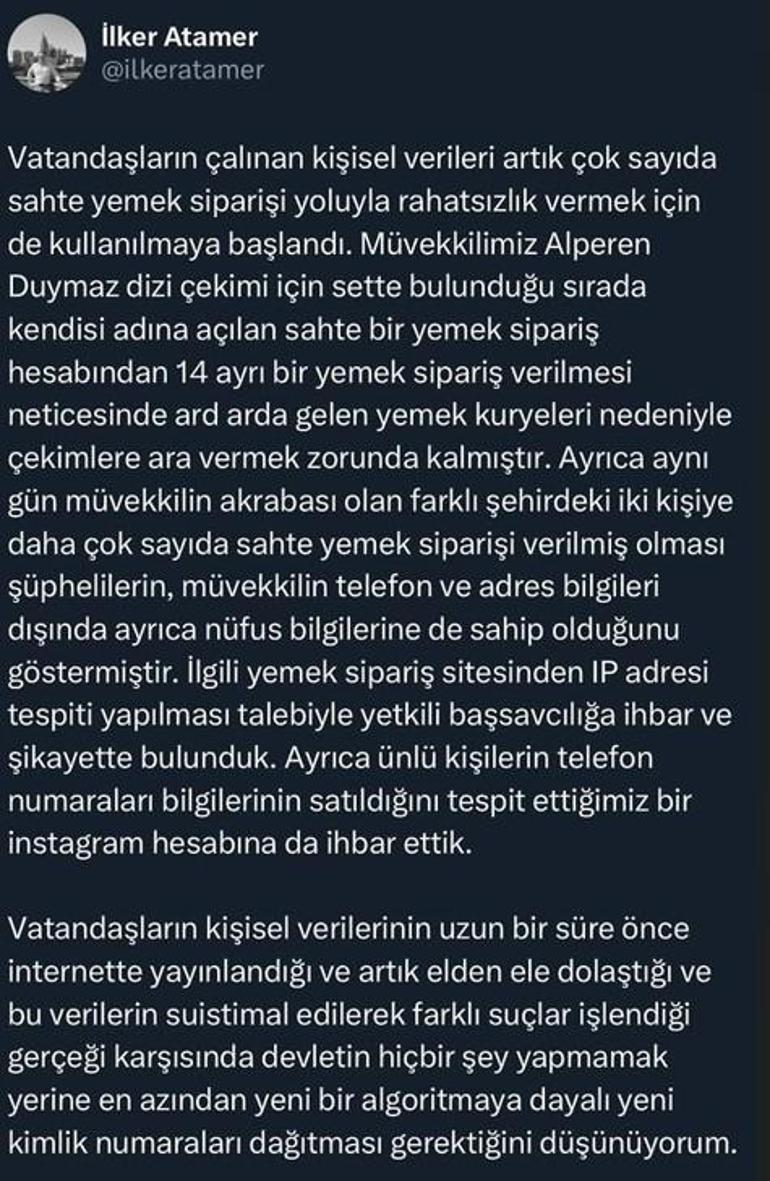 İlker Atamer
@ilkeratamer

Vatandaşların çalınan kişisel verileri artık çok sayıda sahte yemek siparişi yoluyla rahatsızlık vermek için de kullanılmaya başlandı. Müvekkilimiz Alperen Duymaz dizi çekimi için sette bulunduğu sırada kendisi adına açılan sahte bir yemek sipariş hesabından 14 ayrı bir yemek sipariş verilmesi neticesinde ard arda gelen yemek kuryeleri nedeniyle çekimlere ara vermek zorunda kalmıştır. Ayrıca aynı gün müvekkilin akrabası olan farklı şehirdeki iki kişiye daha çok sayıda sahte yemek siparişi verilmiş olması şüphelilerin, müvekkilin telefon ve adres bilgileri dışında ayrıca nüfus bilgilerine de sahip olduğunu göstermiştir. İlgili yemek sipariş sitesinden IP adresi tespiti yapılması talebiyle yetkili başsavcılığa ihbar ve şikayette bulunduk. Ayrıca ünlü kişilerin telefon numaraları bilgilerinin satıldığını tespit ettiğimiz bir instagram hesabına da ihbar ettik.

Vatandaşların kişisel verilerinin uzun bir süre önce internette yayınlandığı ve artık elden ele dolaştığı ve bu verilerin suistimal edilerek farklı suçlar işlendiği gerçeği karşısında devletin hiçbir şey yapmamak yerine en azından yeni bir algoritmaya dayalı yeni kimlik numaraları dağıtması gerektiğini düşünüyorum.